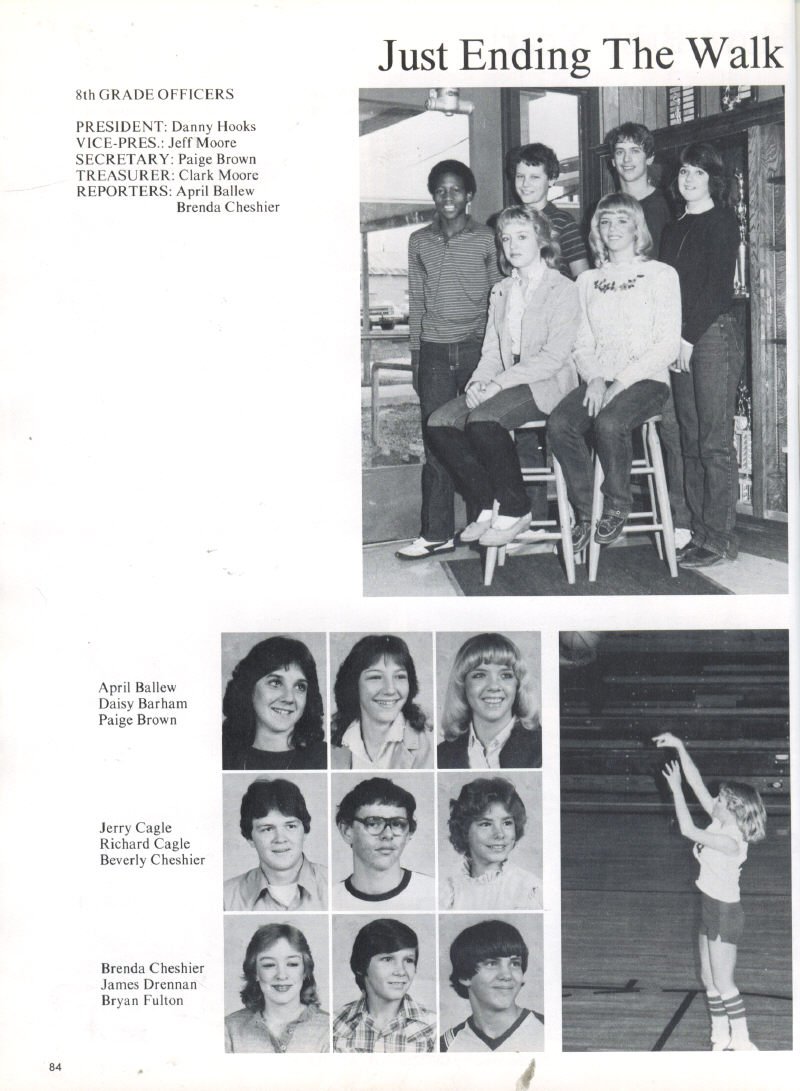 Just Ending The Walk

8th GRADE OFFICERS

PRESIDENT: Danny Hooks
VICE-PRES.: Jeff Moore
SECRETARY: Paige Brown
TREASURER: Clark Moore
REPORTERS: April Ballew
Brenda Cheshier

April Ballew
Daisy Barham
Paige Brown

Jerry Cagle
Richard Cagle
Beverly Cheshier

Brenda Cheshier
James Drennan
Bryan Fulton

84